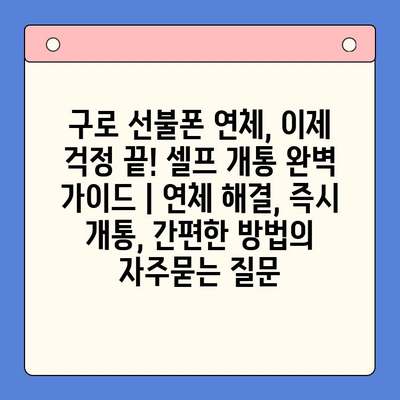 구로 선불폰 연체, 이제 걱정 끝! 셀프 개통 완벽 가이드 | 연체 해결, 즉시 개통, 간편한 방법의 자주묻는 질문